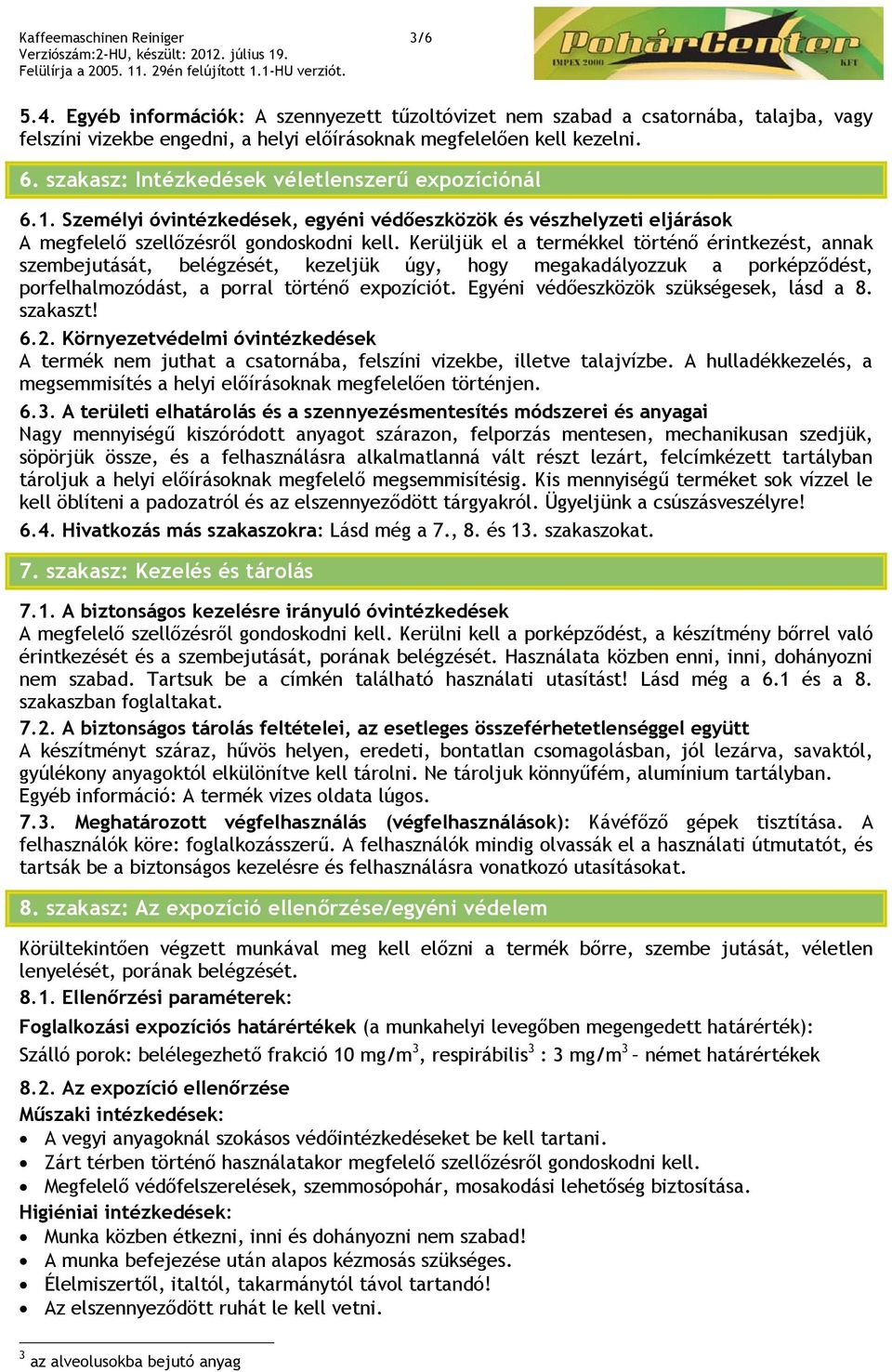 Kaffeemaschinen Reiniger 3/6
Verziószám:2-HU, készült: 2012. július 19.
Felülírja a 2005. 11. 29én felújított 1.1-HU verziót.

PohárCenter
IMPEX 2000 KFT

5.4. Egyéb információk: A szennyezett tűzoltóvizet nem szabad a csatornába, talajba, vagy felszíni vizekbe engedni, a helyi előírásoknak megfelelően kell kezelni.

6. szakasz: Intézkedések véletlenszerű expozíciónál

6.1. Személyi óvintézkedések, egyéni védőeszközök és vészhelyzeti eljárások
A megfelelő szellőzésről gondoskodni kell. Kerüljük el a termékkel történő érintkezést, annak szembejutását, belégzését, kezeljük úgy, hogy megakadályozzuk a porképződést, porfelhalmozódást, a porral történő expozíciót. Egyéni védőeszközök szükségesek, lásd a 8. szakaszt!
6.2. Környezetvédelmi óvintézkedések
A termék nem juthat a csatornába, felszíni vizekbe, illetve talajvízbe. A hulladékkezelés, a megsemmisítés a helyi előírásoknak megfelelően történjen.
6.3. A területi elhatárolás és a szennyezésmentesítés módszerei és anyagai
Nagy mennyiségű kiszóródott anyagot szárazon, felporzás mentesen, mechanikusan szedjük, söpörjük össze, és a felhasználásra alkalmatlanná vált részt lezárt, felcímkézett tartályban tároljuk a helyi előírásoknak megfelelő megsemmisítésig. Kis mennyiségű terméket sok vízzel le kell öblíteni a padozatról és az elszennyeződött tárgyakról. Ügyeljünk a csúszásveszélyre!
6.4. Hivatkozás más szakaszokra: Lásd még a 7., 8. és 13. szakaszokat.

7. szakasz: Kezelés és tárolás

7.1. A biztonságos kezelésre irányuló óvintézkedések
A megfelelő szellőzésről gondoskodni kell. Kerülni kell a porképződést, a készítmény bőrrel való érintkezését és a szembejutását, porának belégzését. Használata közben enni, inni, dohányozni nem szabad. Tartsuk be a címkén található használati utasítást! Lásd még a 6.1 és a 8. szakaszban foglaltakat.
7.2. A biztonságos tárolás feltételei, az esetleges összeférhetetlenséggel együtt
A készítményt száraz, hűvös helyen, eredeti, bontatlan csomagolásban, jól lezárva, savaktól, gyúlékony anyagoktól elkülönítve kell tárolni. Ne tároljuk könnyűfém, alumínium tartályban.
Egyéb információ: A termék vizes oldata lúgos.
7.3. Meghatározott végfelhasználás (végfelhasználások): Kávéfőző gépek tisztítása. A felhasználók köre: foglalkozásszerű. A felhasználók mindig olvassák el a használati útmutatót, és tartsák be a biztonságos kezelésre és felhasználásra vonatkozó utasításokat.

8. szakasz: Az expozíció ellenőrzése/egyéni védelem

Körültekintően végzett munkával meg kell előzni a termék bőrre, szembe jutását, véletlen lenyelését, porának belégzését.
8.1. Ellenőrzési paraméterek:
Foglalkozási expozíciós határértékek (a munkahelyi levegőben megengedett határérték):
Szálló porok: belélegezhető frakció 10 mg/m$^3$, respirábilis$^3$ : 3 mg/m$^3$ – német határértékek
8.2. Az expozíció ellenőrzése
Műszaki intézkedések:
• A vegyi anyagoknál szokásos védőintézkedéseket be kell tartani.
• Zárt térben történő használatakor megfelelő szellőzésről gondoskodni kell.
• Megfelelő védőfelszerelések, szemmosópohár, mosakodási lehetőség biztosítása.
Higiéniai intézkedések:
• Munka közben étkezni, inni és dohányozni nem szabad!
• A munka befejezése után alapos kézmosás szükséges.
• Élelmiszertől, italtól, takarmánytól távol tartandó!
• Az elszennyeződött ruhát le kell vetni.

$^3$ az alveolusokba bejutó anyag